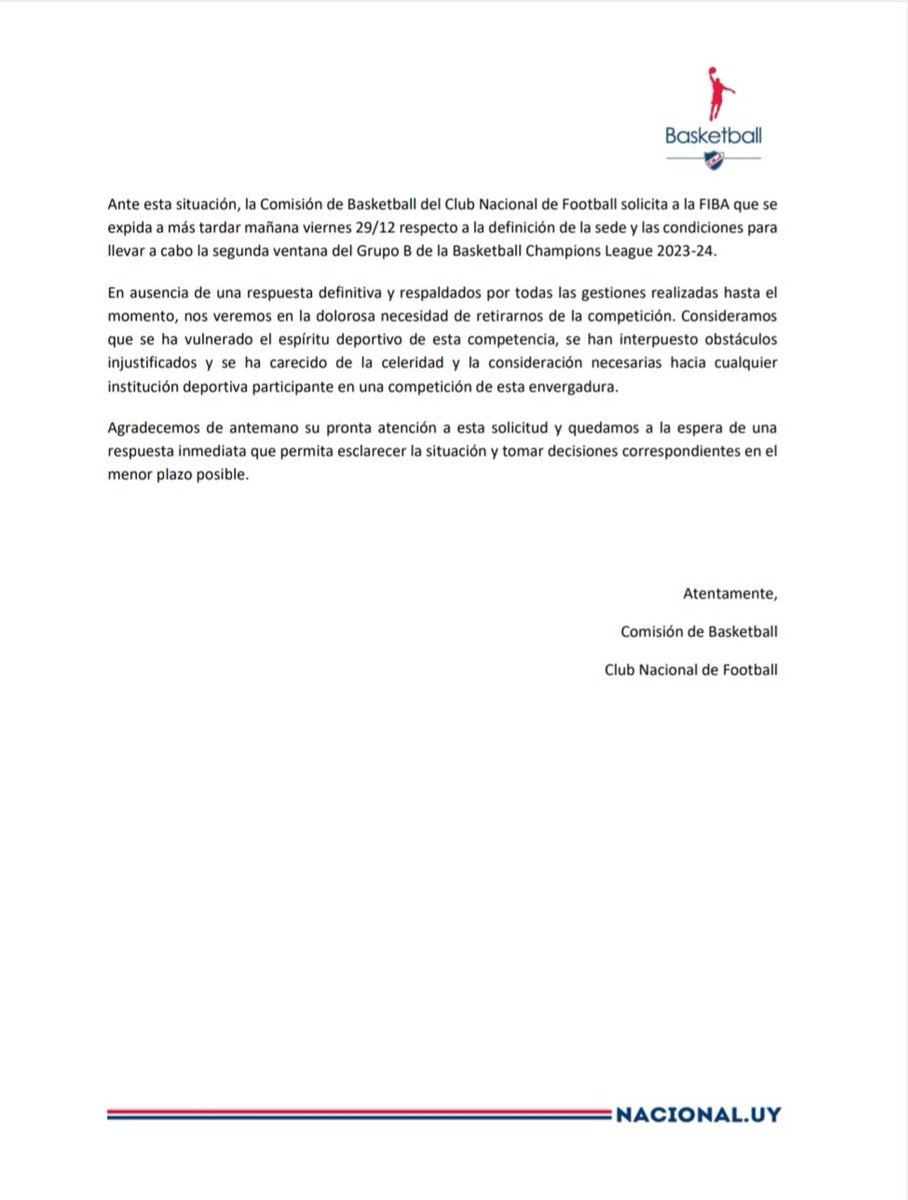 Basketball

Ante esta situación, la Comisión de Basketball del Club Nacional de Football solicita a la FIBA que se expida a más tardar mañana viernes 29/12 respecto a la definición de la sede y las condiciones para llevar a cabo la segunda ventana del Grupo B de la Basketball Champions League 2023-24.

En ausencia de una respuesta definitiva y respaldados por todas las gestiones realizadas hasta el momento, nos veremos en la dolorosa necesidad de retirarnos de la competición. Consideramos que se ha vulnerado el espíritu deportivo de esta competencia, se han interpuesto obstáculos injustificados y se ha carecido de la celeridad y la consideración necesarias hacia cualquier institución deportiva participante en una competición de esta envergadura.

Agradecemos de antemano su pronta atención a esta solicitud y quedamos a la espera de una respuesta inmediata que permita esclarecer la situación y tomar decisiones correspondientes en el menor plazo posible.

Atentamente,

Comisión de Basketball

Club Nacional de Football

NACIONAL.UY